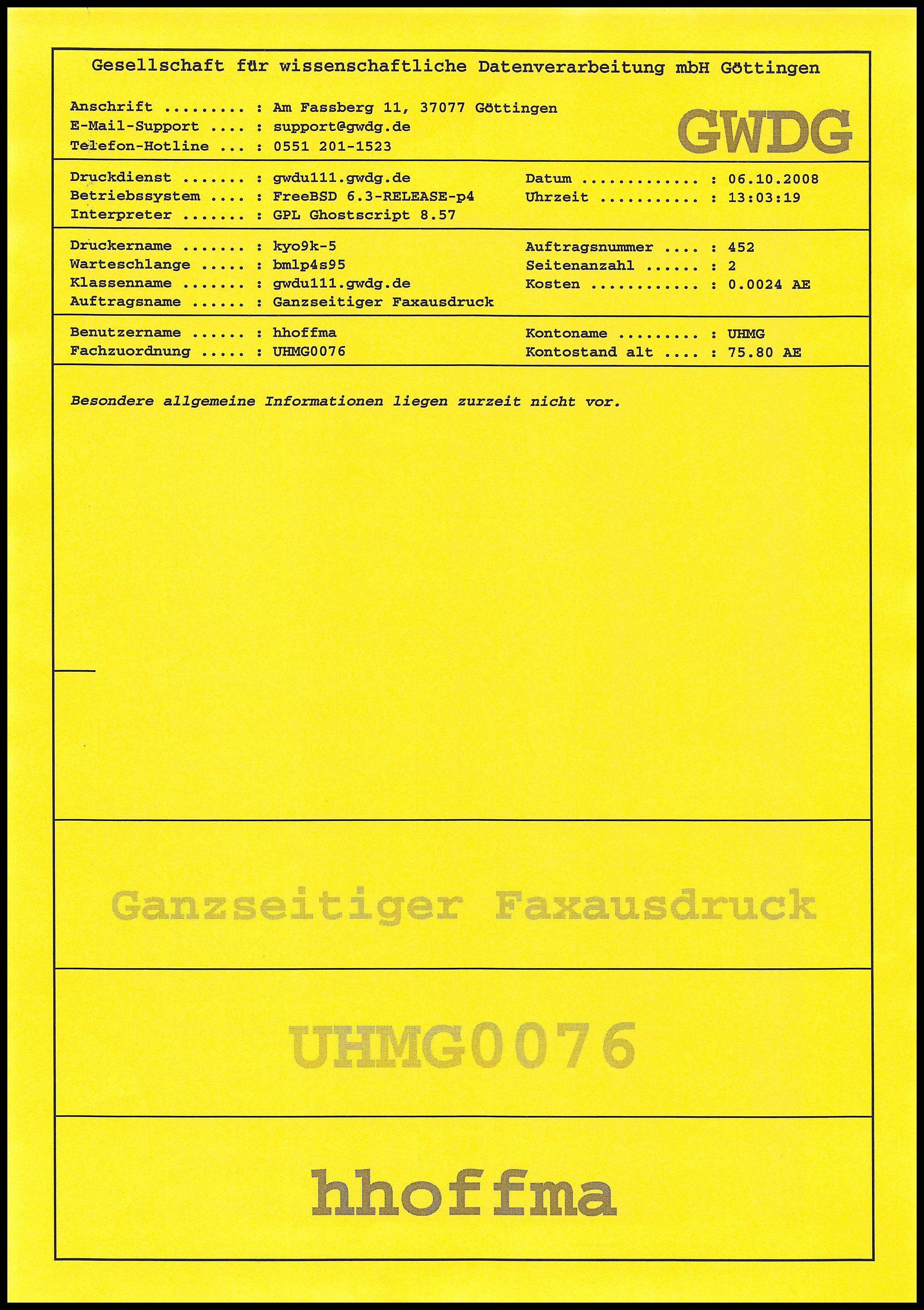 Gesellschaft für wissenschaftliche Datenverarbeitung mbH Göttingen

Anschrift ......... : Am Fassberg 11, 37077 Göttingen
E-Mail-Support .... : support@gwdg.de
Telefon-Hotline ... : 0551 201-1523

GWDG

Druckdienst ....... : gwdu111.gwdg.de
Betriebssystem .... : FreeBSD 6.3-RELEASE-p4
Interpreter ....... : GPL Ghostscript 8.57

Datum ............. : 06.10.2008
Uhrzeit ........... : 13:03:19

Druckername ....... : kyo9k-5
Warteschlange ..... : bmlp4s95
Klassenname ....... : gwdu111.gwdg.de
Auftragsname ...... : Ganzseitiger Faxausdruck

Auftragsnummer .... : 452
Seitenanzahl ...... : 2
Kosten ............ : 0.0024 AE

Benutzername ...... : hhoffma
Fachzuordnung ..... : UHMG0076

Kontoname ......... : UHMG
Kontostand alt .... : 75.80 AE

Besondere allgemeine Informationen liegen zurzeit nicht vor.

Ganzseitiger Faxausdruck

UHMG0076

hhoffma